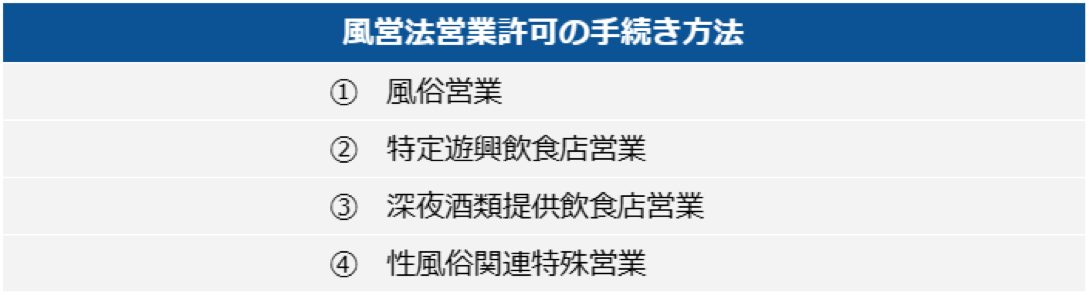 | 風営法営業許可の手続き方法 |
|---|
| ①　風俗営業 |
| ②　特定遊興飲食店営業 |
| ③　深夜酒類提供飲食店営業 |
| ④　性風俗関連特殊営業 |